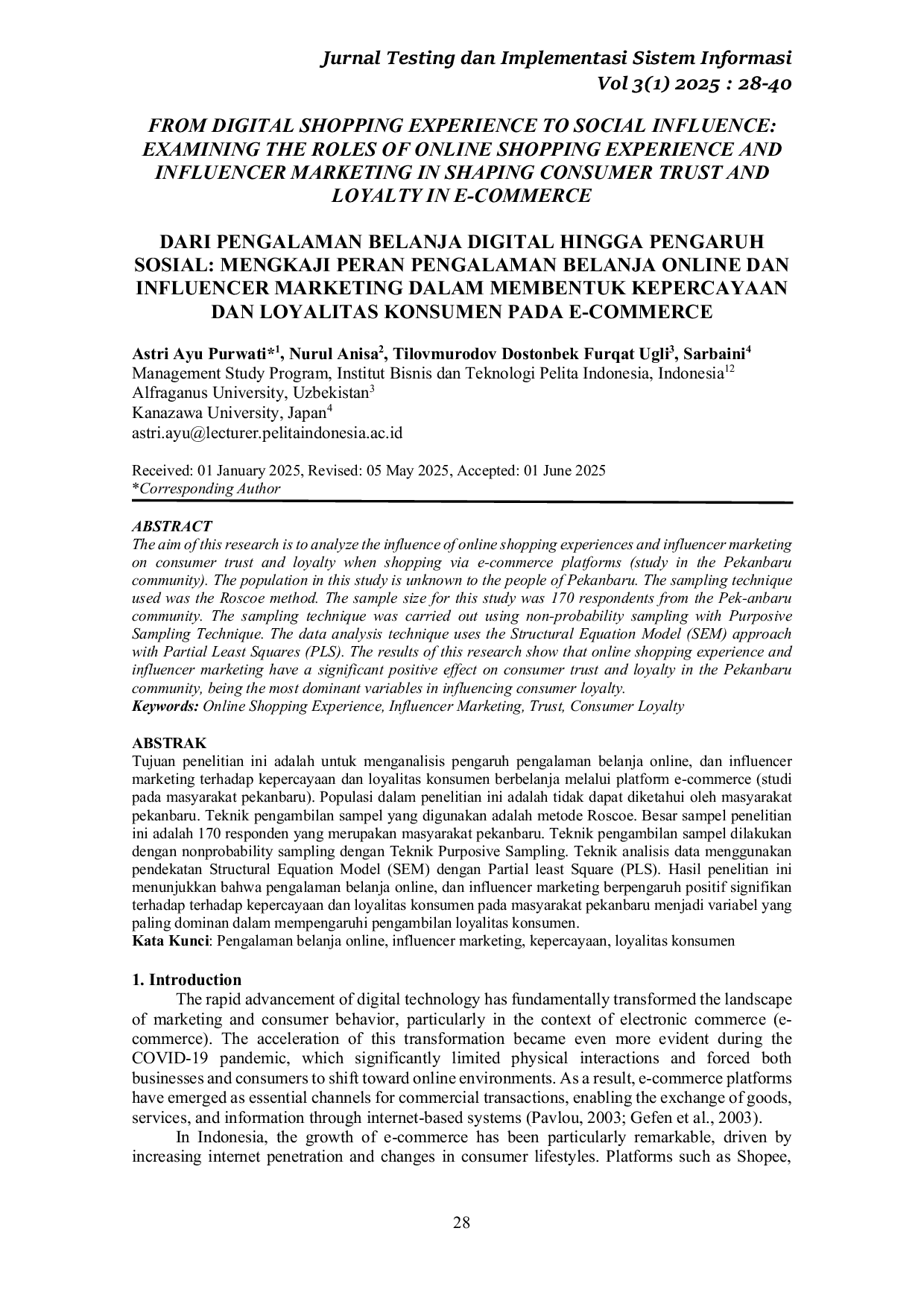 Jurnal Testing dan Implementasi Sistem Informasi
Vol 3(1) 2025 : 28-40

FROM DIGITAL SHOPPING EXPERIENCE TO SOCIAL INFLUENCE: EXAMINING THE ROLES OF ONLINE SHOPPING EXPERIENCE AND INFLUENCER MARKETING IN SHAPING CONSUMER TRUST AND LOYALTY IN E-COMMERCE

DARI PENGALAMAN BELANJA DIGITAL HINGGA PENGARUH SOSIAL: MENGKAJI PERAN PENGALAMAN BELANJA ONLINE DAN INFLUENCER MARKETING DALAM MEMBENTUK KEPERCAYAAN DAN LOYALITAS KONSUMEN PADA E-COMMERCE

Astri Ayu Purwati*$^1$, Nurul Anisa$^2$, Tilovmurodov Dostonbek Furqat Ugli$^3$, Sarbaini$^4$
Management Study Program, Institut Bisnis dan Teknologi Pelita Indonesia, Indonesia$^{12}$
Alfraganus University, Uzbekistan$^3$
Kanazawa University, Japan$^4$
astri.ayu@lecturer.pelitaindonesia.ac.id

Received: 01 January 2025, Revised: 05 May 2025, Accepted: 01 June 2025
*Corresponding Author

ABSTRACT
The aim of this research is to analyze the influence of online shopping experiences and influencer marketing on consumer trust and loyalty when shopping via e-commerce platforms (study in the Pekanbaru community). The population in this study is unknown to the people of Pekanbaru. The sampling technique used was the Roscoe method. The sample size for this study was 170 respondents from the Pek-anbaru community. The sampling technique was carried out using non-probability sampling with Purposive Sampling Technique. The data analysis technique uses the Structural Equation Model (SEM) approach with Partial Least Squares (PLS). The results of this research show that online shopping experience and influencer marketing have a significant positive effect on consumer trust and loyalty in the Pekanbaru community, being the most dominant variables in influencing consumer loyalty.
Keywords: Online Shopping Experience, Influencer Marketing, Trust, Consumer Loyalty

ABSTRAK
Tujuan penelitian ini adalah untuk menganalisis pengaruh pengalaman belanja online, dan influencer marketing terhadap kepercayaan dan loyalitas konsumen berbelanja melalui platform e-commerce (studi pada masyarakat pekanbaru). Populasi dalam penelitian ini adalah tidak dapat diketahui oleh masyarakat pekanbaru. Teknik pengambilan sampel yang digunakan adalah metode Roscoe. Besar sampel penelitian ini adalah 170 responden yang merupakan masyarakat pekanbaru. Teknik pengambilan sampel dilakukan dengan nonprobability sampling dengan Teknik Purposive Sampling. Teknik analisis data menggunakan pendekatan Structural Equation Model (SEM) dengan Partial least Square (PLS). Hasil penelitian ini menunjukkan bahwa pengalaman belanja online, dan influencer marketing berpengaruh positif signifikan terhadap terhadap kepercayaan dan loyalitas konsumen pada masyarakat pekanbaru menjadi variabel yang paling dominan dalam mempengaruhi pengambilan loyalitas konsumen.
Kata Kunci: Pengalaman belanja online, influencer marketing, kepercayaan, loyalitas konsumen

1. Introduction
The rapid advancement of digital technology has fundamentally transformed the landscape of marketing and consumer behavior, particularly in the context of electronic commerce (e-commerce). The acceleration of this transformation became even more evident during the COVID-19 pandemic, which significantly limited physical interactions and forced both businesses and consumers to shift toward online environments. As a result, e-commerce platforms have emerged as essential channels for commercial transactions, enabling the exchange of goods, services, and information through internet-based systems (Pavlou, 2003; Gefen et al., 2003).
In Indonesia, the growth of e-commerce has been particularly remarkable, driven by increasing internet penetration and changes in consumer lifestyles. Platforms such as Shopee,

28